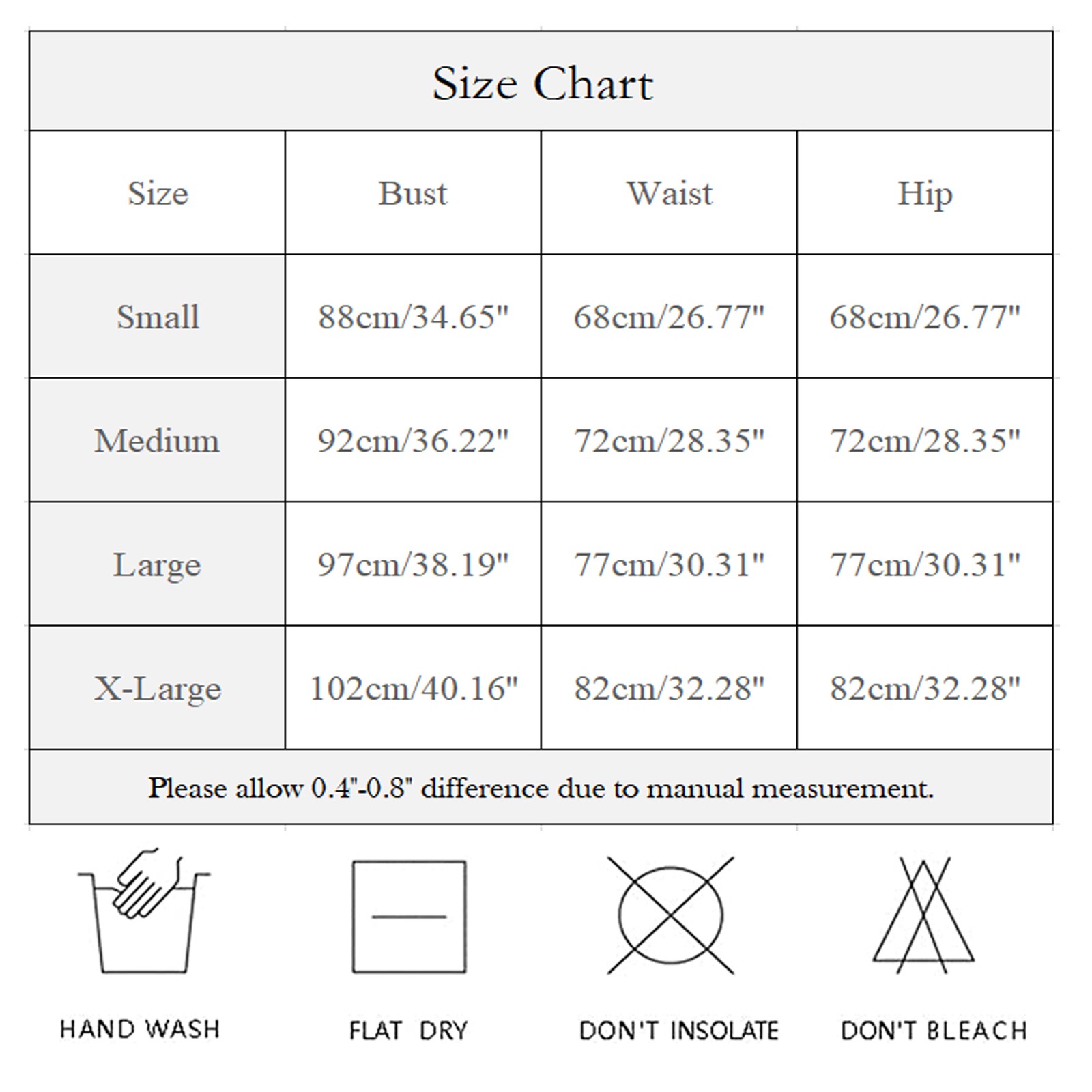 Size Chart

| Size | Bust | Waist | Hip |
|---|---|---|---|
| Small | 88cm/34.65" | 68cm/26.77" | 68cm/26.77" |
| Medium | 92cm/36.22" | 72cm/28.35" | 72cm/28.35" |
| Large | 97cm/38.19" | 77cm/30.31" | 77cm/30.31" |
| X-Large | 102cm/40.16" | 82cm/32.28" | 82cm/32.28" |

Please allow 0.4"-0.8" difference due to manual measurement.

HAND WASH

FLAT DRY

DON'T INSOLATE

DON'T BLEACH